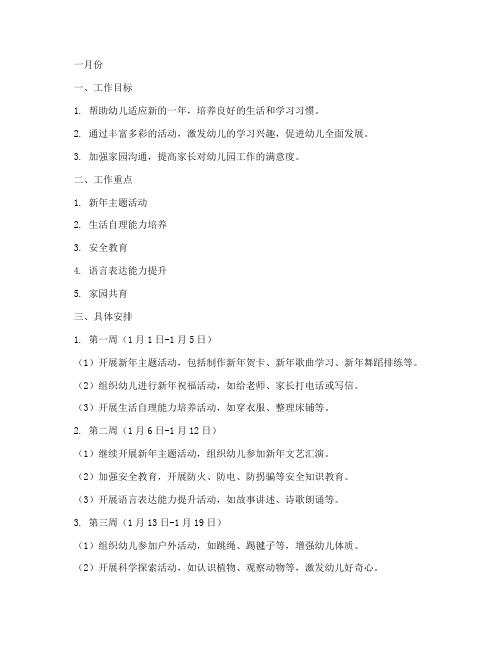 一月份

一、工作目标

1. 帮助幼儿适应新的一年，培养良好的生活和学习习惯。

2. 通过丰富多彩的活动，激发幼儿的学习兴趣，促进幼儿全面发展。

3. 加强家园沟通，提高家长对幼儿园工作的满意度。

二、工作重点

1. 新年主题活动

2. 生活自理能力培养

3. 安全教育

4. 语言表达能力提升

5. 家园共育

三、具体安排

1. 第一周（1月1日-1月5日）

（1）开展新年主题活动，包括制作新年贺卡、新年歌曲学习、新年舞蹈排练等。

（2）组织幼儿进行新年祝福活动，如给老师、家长打电话或写信。

（3）开展生活自理能力培养活动，如穿衣服、整理床铺等。

2. 第二周（1月6日-1月12日）

（1）继续开展新年主题活动，组织幼儿参加新年文艺汇演。

（2）加强安全教育，开展防火、防电、防拐骗等安全知识教育。

（3）开展语言表达能力提升活动，如故事讲述、诗歌朗诵等。

3. 第三周（1月13日-1月19日）

（1）组织幼儿参加户外活动，如跳绳、踢毽子等，增强幼儿体质。

（2）开展科学探索活动，如认识植物、观察动物等，激发幼儿好奇心。